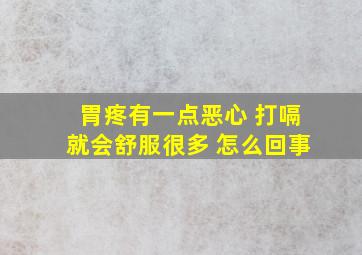 胃疼有一点恶心 打嗝就会舒服很多 怎么回事